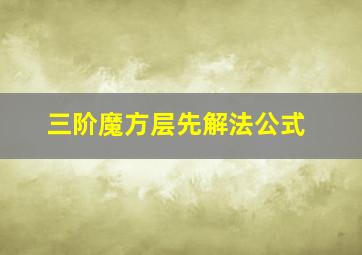 三阶魔方层先解法公式